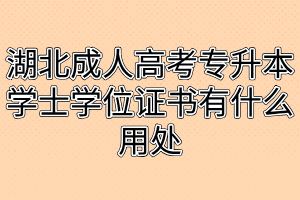 湖北成人高考专升本学士学位证书有什么用处